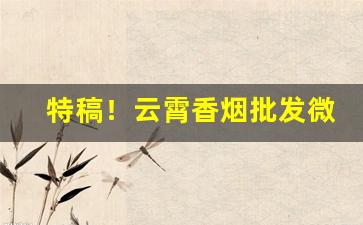 特稿！云霄香烟批发微